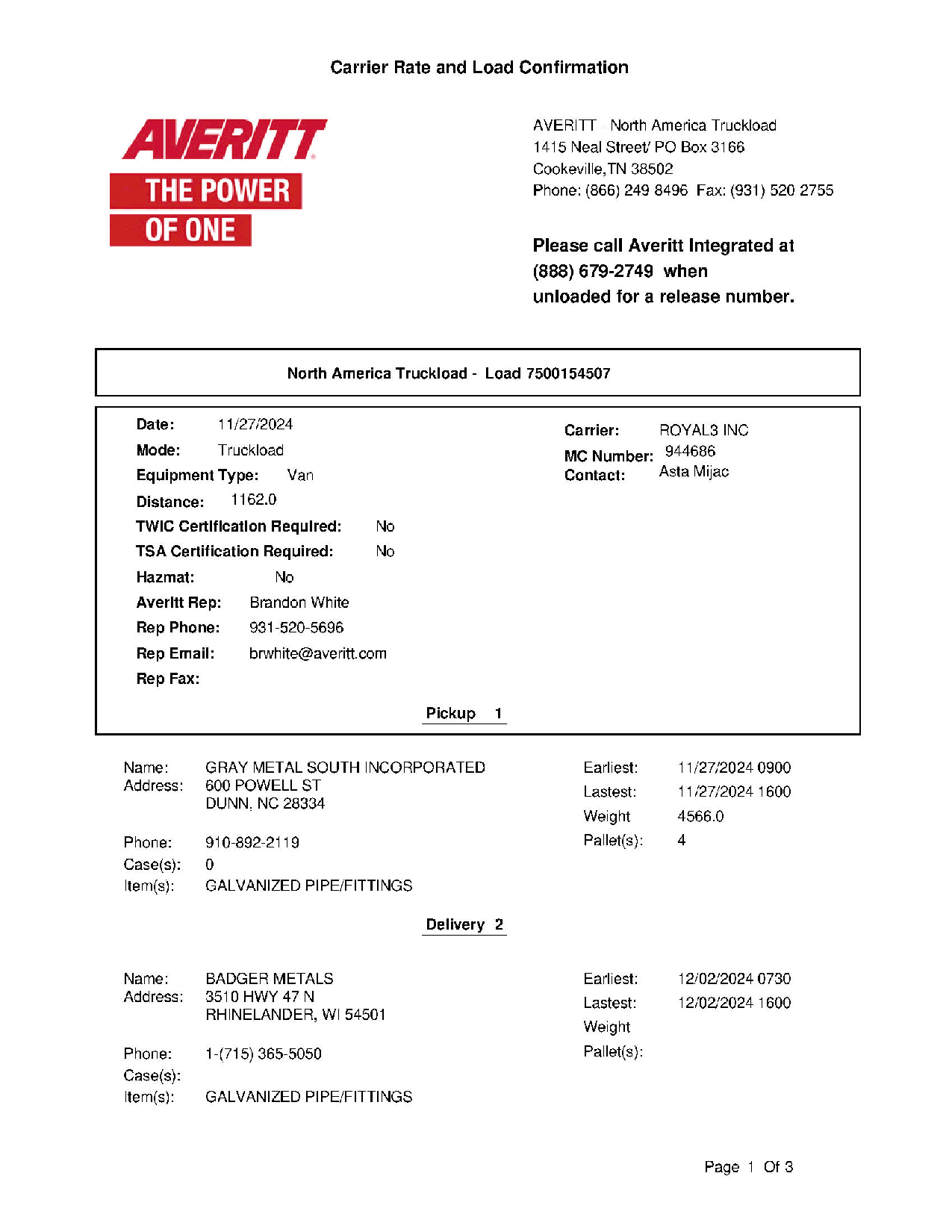 Carrier Rate and Load Confirmation

AVERITT
THE POWER
OF ONE

AVERITT North America Truckload
1415 Neal Street/ PO Box 3166
Cookeville,TN 38502
Phone: (866) 249 8496 Fax: (931) 520 2755

Please call Averitt Integrated at (888) 679-2749 when unloaded for a release number.

North America Truckload - Load 7500154507

Date: 11/27/2024
Mode: Truckload
Equipment Type: Van
Distance: 1162.0
TWIC Certification Required: No
TSA Certification Required: No
Hazmat: No
Averitt Rep: Brandon White
Rep Phone: 931-520-5696
Rep Email: brwhite@averitt.com
Rep Fax:

Carrier: ROYAL3 INC
MC Number: 944686
Contact: Asta Mijac

Pickup 1

Name: GRAY METAL SOUTH INCORPORATED
Address: 600 POWELL ST
DUNN, NC 28334

Phone: 910-892-2119
Case(s): 0
Item(s): GALVANIZED PIPE/FITTINGS

Earliest: 11/27/2024 0900
Lastest: 11/27/2024 1600
Weight 4566.0
Pallet(s): 4

Delivery 2

Name: BADGER METALS
Address: 3510 HWY 47 N
RHINELANDER, WI 54501

Phone: 1-(715) 365-5050
Case(s):
Item(s): GALVANIZED PIPE/FITTINGS

Earliest: 12/02/2024 0730
Lastest: 12/02/2024 1600
Weight
Pallet(s):

Page 1 Of 3